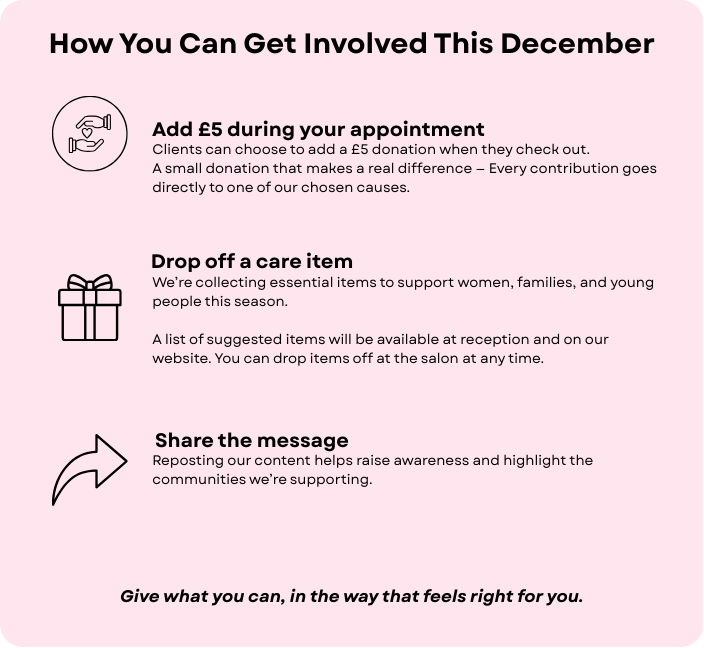 How You Can Get Involved This December

Add £5 during your appointment
Clients can choose to add a £5 donation when they check out.
A small donation that makes a real difference – Every contribution goes directly to one of our chosen causes.

Drop off a care item
We're collecting essential items to support women, families, and young people this season.

A list of suggested items will be available at reception and on our website. You can drop items off at the salon at any time.

Share the message
Reposting our content helps raise awareness and highlight the communities we're supporting.

Give what you can, in the way that feels right for you.